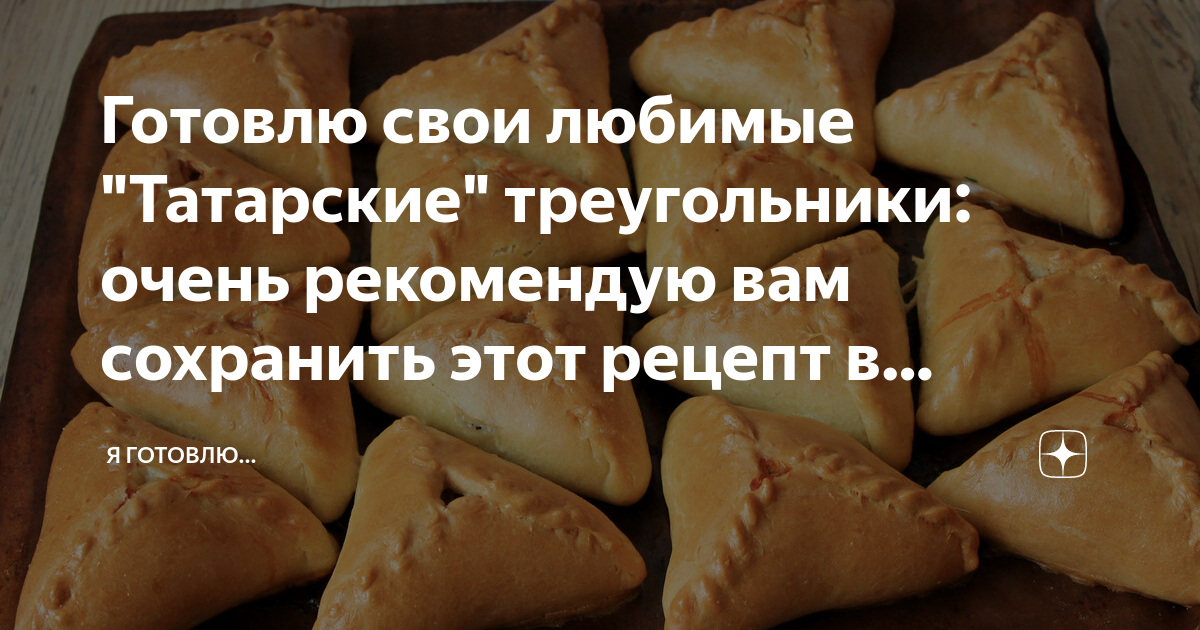 Готовлю свои любимые "Татарские" треугольники: очень рекомендую вам сохранить этот рецепт в...

Я ГОТОВЛЮ...